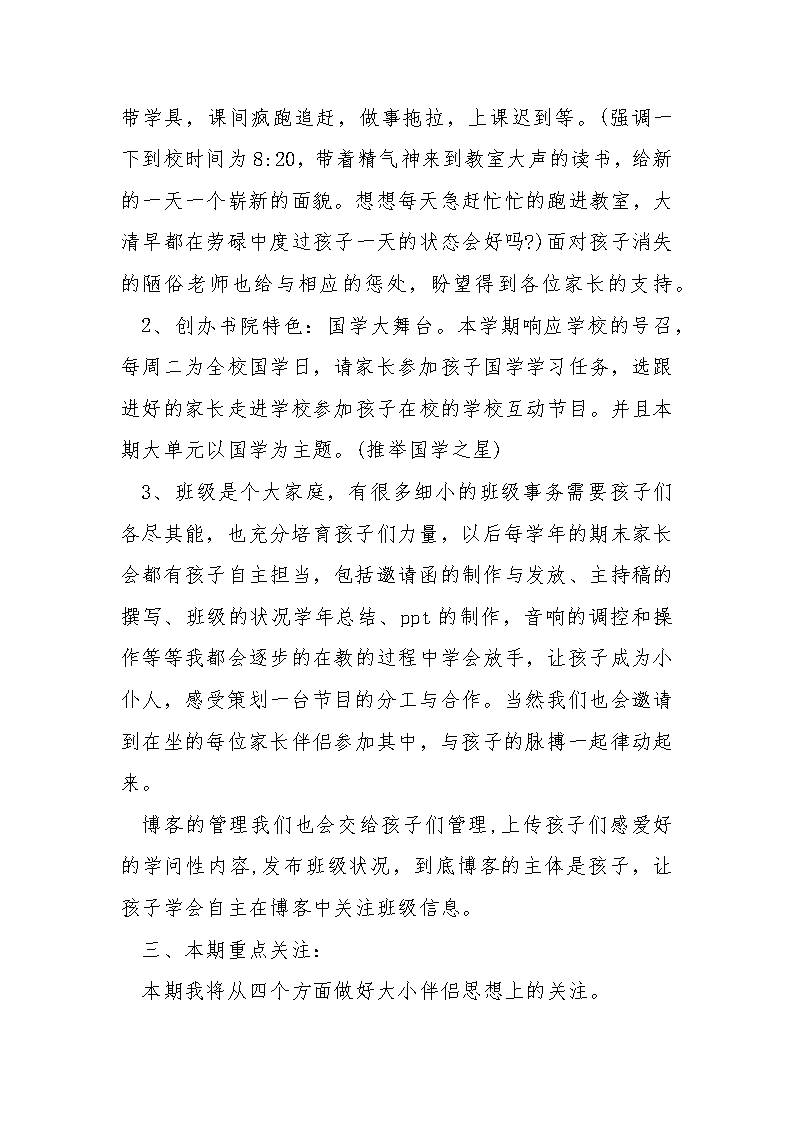 带学具，课间疯跑追赶，做事拖拉，上课迟到等。(强调一下到校时间为8:20，带着精气神来到教室大声的读书，给新的一天一个崭新的面貌。想想每天急赶忙忙的跑进教室，大清早都在劳碌中度过孩子一天的状态会好吗?)面对孩子消失的陋俗老师也给与相应的惩处，盼望得到各位家长的支持。

2、创办书院特色：国学大舞台。本学期响应学校的号召，每周二为全校国学日，请家长参加孩子国学学习任务，选跟进好的家长走进学校参加孩子在校的学校互动节目。并且本期大单元以国学为主题。(推举国学之星)

3、班级是个大家庭，有很多细小的班级事务需要孩子们各尽其能，也充分培育孩子们力量，以后每学年的期末家长会都有孩子自主担当，包括邀请函的制作与发放、主持稿的撰写、班级的状况学年总结、ppt的制作，音响的调控和操作等等我都会逐步的在教的过程中学会放手，让孩子成为小仆人，感受策划一台节目的分工与合作。当然我们也会邀请到在坐的每位家长伴侣参加其中，与孩子的脉搏一起律动起来。

博客的管理我们也会交给孩子们管理,上传孩子们感爱好的学问性内容,发布班级状况，到底博客的主体是孩子，让孩子学会自主在博客中关注班级信息。

三、本期重点关注：

本期我将从四个方面做好大小伴侣思想上的关注。